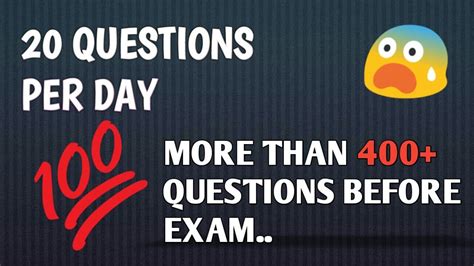 20 QUESTIONS PER DAY

100

MORE THAN 400+ QUESTIONS BEFORE EXAM..